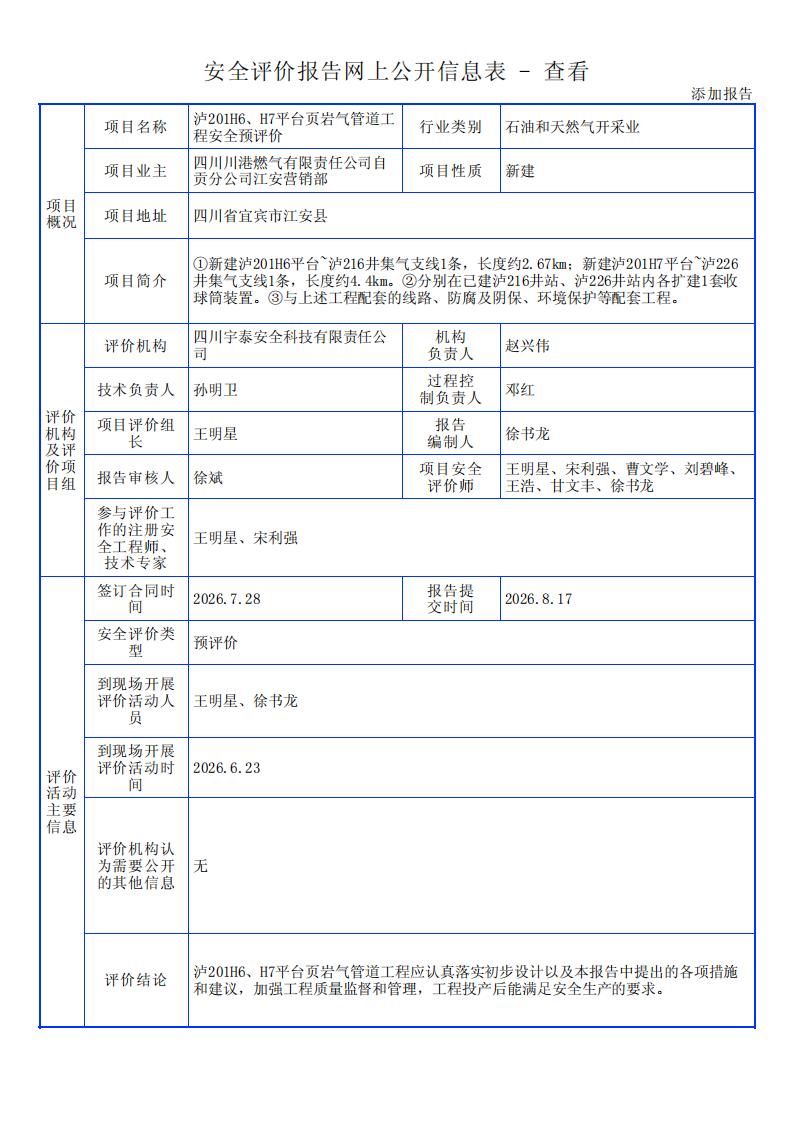 安全评价报告网上公开信息表 - 查看

添加报告

| 项目概况 | 项目名称 | 泸201H6、H7平台页岩气管道工程安全预评价 | 行业类别 | 石油和天然气开采业 |
|---|---|---|---|---|
| | 项目业主 | 四川川港燃气有限责任公司自贡分公司江安营销部 | 项目性质 | 新建 |
| | 项目地址 | 四川省宜宾市江安县 | | |
| | 项目简介 | ①新建泸201H6平台~泸216井集气支线1条，长度约2.67km；新建泸201H7平台~泸226井集气支线1条，长度约4.4km。②分别在已建泸216井站、泸226井站内各扩建1套收球筒装置。③与上述工程配套的线路、防腐及阴保、环境保护等配套工程。 | | |
| 评价机构及评价项目组 | 评价机构 | 四川宇泰安全科技有限责任公司 | 机构负责人 | 赵兴伟 |
| | 技术负责人 | 孙明卫 | 过程控制负责人 | 邓红 |
| | 项目评价组长 | 王明星 | 报告编制人 | 徐书龙 |
| | 报告审核人 | 徐斌 | 项目安全评价师 | 王明星、宋利强、曹文学、刘碧峰、王浩、甘文丰、徐书龙 |
| | 参与评价工作的注册安全工程师、技术专家 | 王明星、宋利强 | | |
| 评价活动主要信息 | 签订合同时间 | 2026.7.28 | 报告提交时间 | 2026.8.17 |
| | 安全评价类型 | 预评价 | | |
| | 到现场开展评价活动人员 | 王明星、徐书龙 | | |
| | 到现场开展评价活动时间 | 2026.6.23 | | |
| | 评价机构认为需要公开的其他信息 | 无 | | |
| | 评价结论 | 泸201H6、H7平台页岩气管道工程应认真落实初步设计以及本报告中提出的各项措施和建议，加强工程质量监督和管理，工程投产后能满足安全生产的要求。 | | |